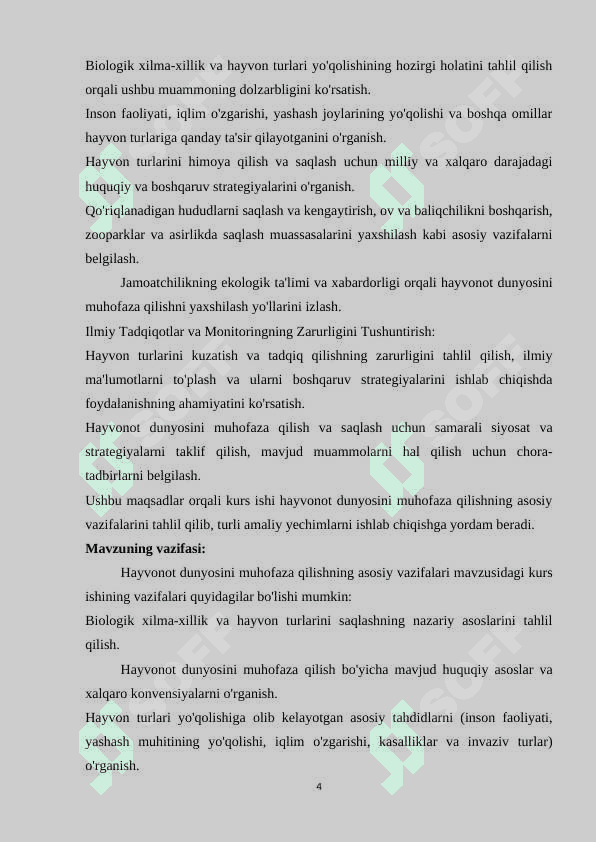 Biologik xilma-xillik va hayvon turlari yo'qolishining hozirgi holatini tahlil qilish orqali ushbu muammoning dolzarbligini ko'rsatish.
Inson faoliyati, iqlim o'zgarishi, yashash joylarining yo'qolishi va boshqa omillar hayvon turlariga qanday ta'sir qilayotganini o'rganish.
Hayvon turlarini himoya qilish va saqlash uchun milliy va xalqaro darajadagi huquqiy va boshqaruv strategiyalarini o'rganish.
Qo'riqlanadigan hududlarni saqlash va kengaytirish, ov va baliqchilikni boshqarish, zooparklar va asirlikda saqlash muassasalarini yaxshilash kabi asosiy vazifalarni belgilash.
Jamoatchilikning ekologik ta'limi va xabardorligi orqali hayvonot dunyosini muhofaza qilishni yaxshilash yo'llarini izlash.
Ilmiy Tadqiqotlar va Monitoringning Zarurligini Tushuntirish:
Hayvon turlarini kuzatish va tadqiq qilishning zarurligini tahlil qilish, ilmiy ma'lumotlarni to'plash va ularni boshqaruv strategiyalarini ishlab chiqishda foydalanishning ahamiyatini ko'rsatish.
Hayvonot dunyosini muhofaza qilish va saqlash uchun samarali siyosat va strategiyalarni taklif qilish, mavjud muammolarni hal qilish uchun chora-tadbirlarni belgilash.
Ushbu maqsadlar orqali kurs ishi hayvonot dunyosini muhofaza qilishning asosiy vazifalarini tahlil qilib, turli amaliy yechimlarni ishlab chiqishga yordam beradi.
Mavzuning vazifasi:
Hayvonot dunyosini muhofaza qilishning asosiy vazifalari mavzusidagi kurs ishining vazifalari quyidagilar bo'lishi mumkin:
Biologik xilma-xillik va hayvon turlarini saqlashning nazariy asoslarini tahlil qilish.
Hayvonot dunyosini muhofaza qilish bo'yicha mavjud huquqiy asoslar va xalqaro konvensiyalarni o'rganish.
Hayvon turlari yo'qolishiga olib kelayotgan asosiy tahdidlarni (inson faoliyati, yashash muhitining yo'qolishi, iqlim o'zgarishi, kasalliklar va invaziv turlar) o'rganish.
4